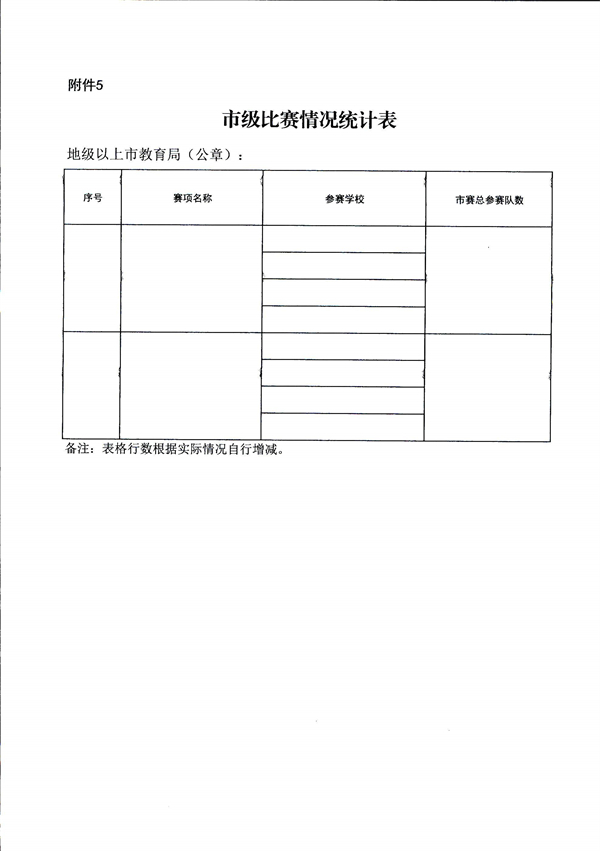 附件5

市级比赛情况统计表

地级以上市教育局（公章）：

| 序号 | 赛项名称 | 参赛学校 | 市赛总参赛队数 |
|---|---|---|---|
| | | | |
| | | | |
| | | | |
| | | | |
| | | | |
| | | | |
| | | | |
| | | | |

备注：表格行数根据实际情况自行增减。